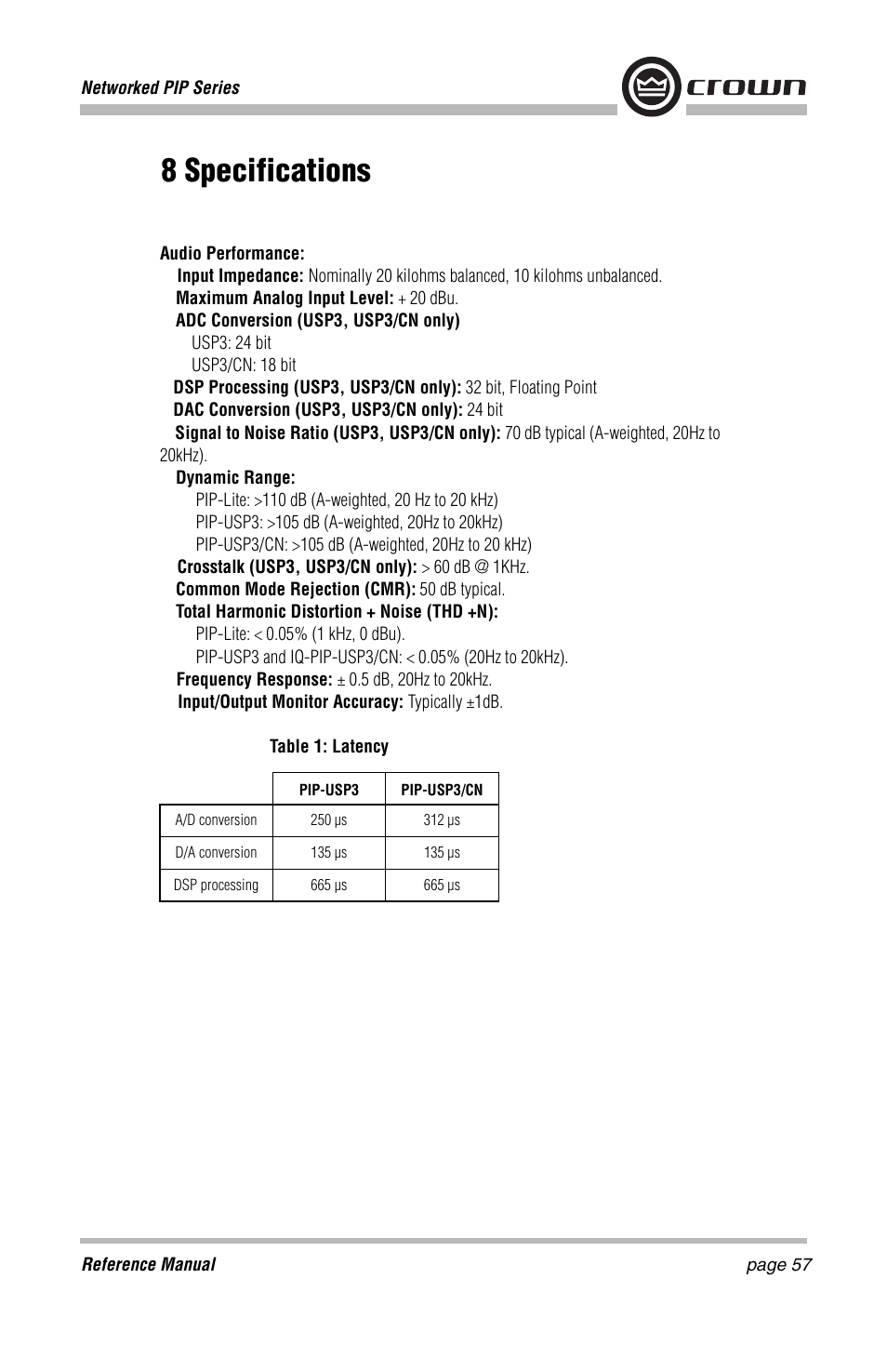 Networked PIP Series

crown

8 Specifications

Audio Performance:

Input Impedance: Nominally 20 kilohms balanced, 10 kilohms unbalanced.

Maximum Analog Input Level: + 20 dBu.

ADC Conversion (USP3, USP3/CN only)

USP3: 24 bit

USP3/CN: 18 bit

DSP Processing (USP3, USP3/CN only): 32 bit, Floating Point

DAC Conversion (USP3, USP3/CN only): 24 bit

Signal to Noise Ratio (USP3, USP3/CN only): 70 dB typical (A-weighted, 20Hz to 20kHz).

Dynamic Range:

PIP-Lite: >110 dB (A-weighted, 20 Hz to 20 kHz)

PIP-USP3: >105 dB (A-weighted, 20Hz to 20kHz)

PIP-USP3/CN: >105 dB (A-weighted, 20Hz to 20 kHz)

Crosstalk (USP3, USP3/CN only): > 60 dB @ 1KHz.

Common Mode Rejection (CMR): 50 dB typical.

Total Harmonic Distortion + Noise (THD +N):

PIP-Lite: < 0.05% (1 kHz, 0 dBu).

PIP-USP3 and IQ-PIP-USP3/CN: < 0.05% (20Hz to 20kHz).

Frequency Response: ± 0.5 dB, 20Hz to 20kHz.

Input/Output Monitor Accuracy: Typically ±1dB.

Table 1: Latency

| | PIP-USP3 | PIP-USP3/CN |
|---|---|---|
| A/D conversion | 250 µs | 312 µs |
| D/A conversion | 135 µs | 135 µs |
| DSP processing | 665 µs | 665 µs |

Reference Manual

page 57